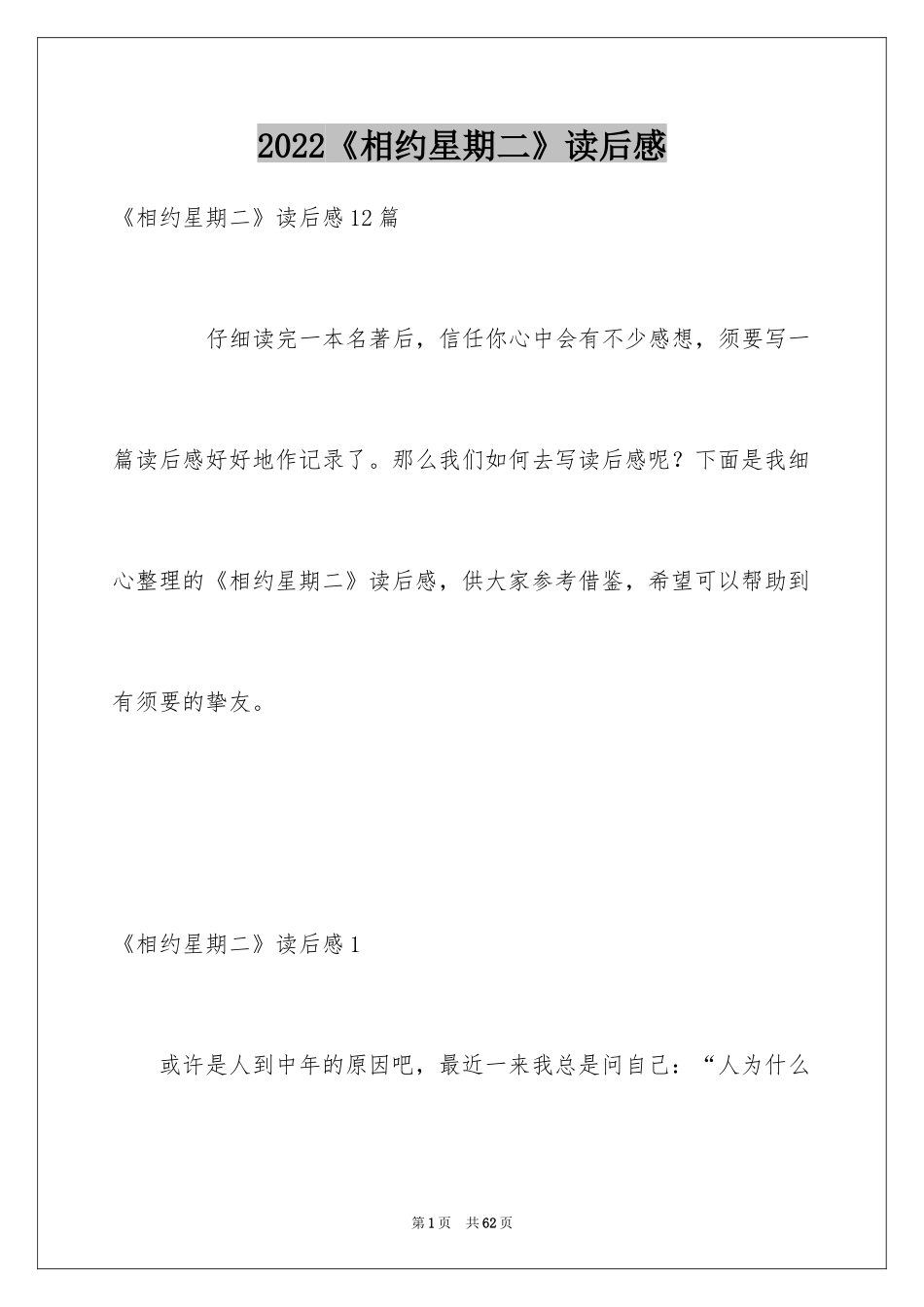 2022《相约星期二》读后感

《相约星期二》读后感12篇

仔细读完一本名著后，信任你心中会有不少感想，须要写一篇读后感好好地作记录了。那么我们如何去写读后感呢？下面是我细心整理的《相约星期二》读后感，供大家参考借鉴，希望可以帮助到有须要的挚友。

《相约星期二》读后感1

或许是人到中年的原因吧，最近一来我总是问自己：“人为什么

第1页 共62页